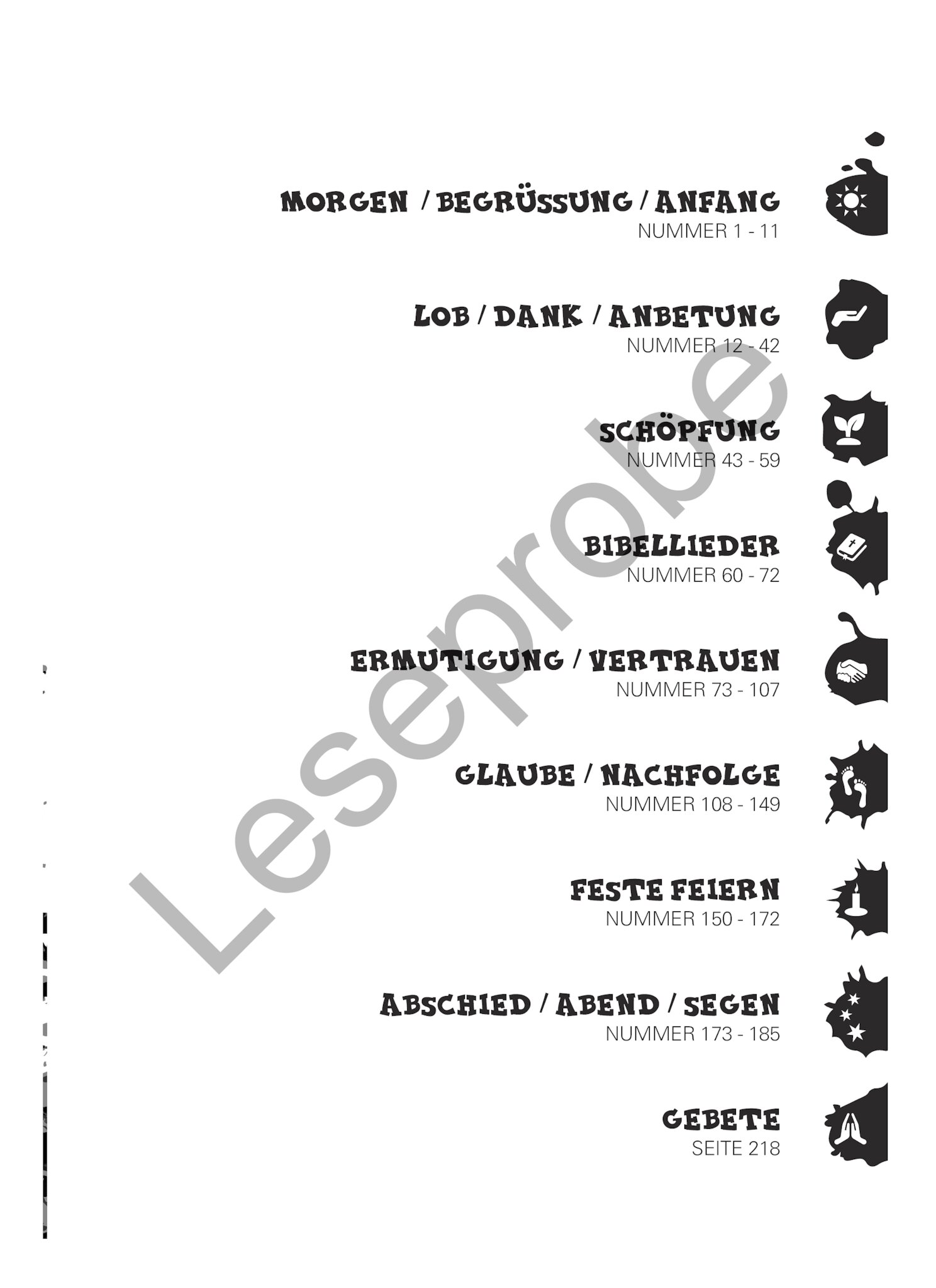 MORGEN / BEGRÜSSUNG / ANFANG
NUMMER 1 - 11

LOB / DANK / ANBETUNG
NUMMER 12 - 42

SCHÖPFUNG
NUMMER 43 - 59

BIBELLIEDER
NUMMER 60 - 72

ERMUTIGUNG / VERTRAUEN
NUMMER 73 - 107

GLAUBE / NACHFOLGE
NUMMER 108 - 149

FESTE FEIERN
NUMMER 150 - 172

ABSCHIED / ABEND / SEGEN
NUMMER 173 - 185

GEBETE
SEITE 218

Leseprobe